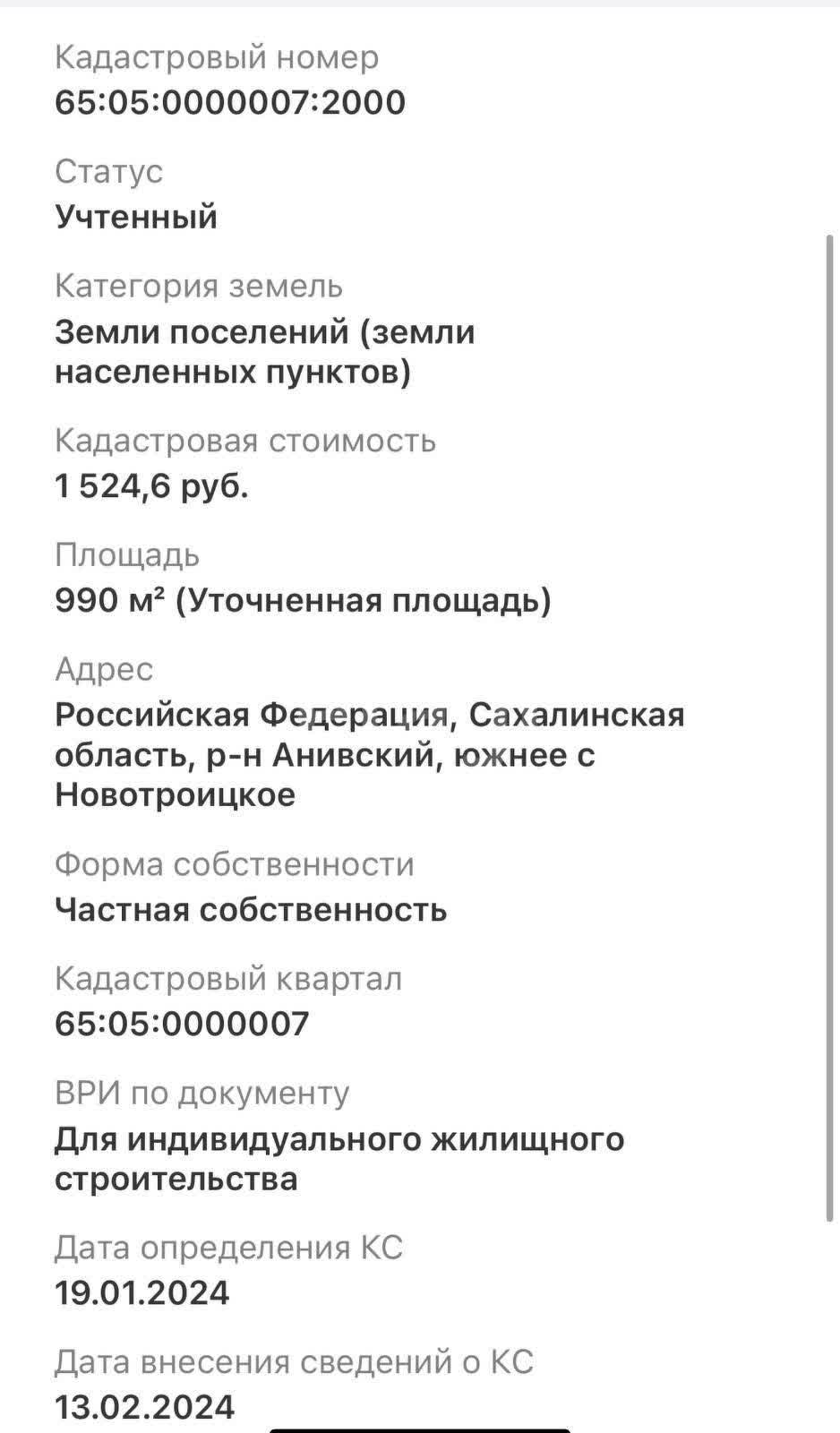 Кадастровый номер
65:05:0000007:2000

Статус
Учтенный

Категория земель
Земли поселений (земли населенных пунктов)

Кадастровая стоимость
1 524,6 руб.

Площадь
990 м² (Уточненная площадь)

Адрес
Российская Федерация, Сахалинская область, р-н Анивский, южнее с Новотроицкое

Форма собственности
Частная собственность

Кадастровый квартал
65:05:0000007

ВРИ по документу
Для индивидуального жилищного строительства

Дата определения КС
19.01.2024

Дата внесения сведений о КС
13.02.2024